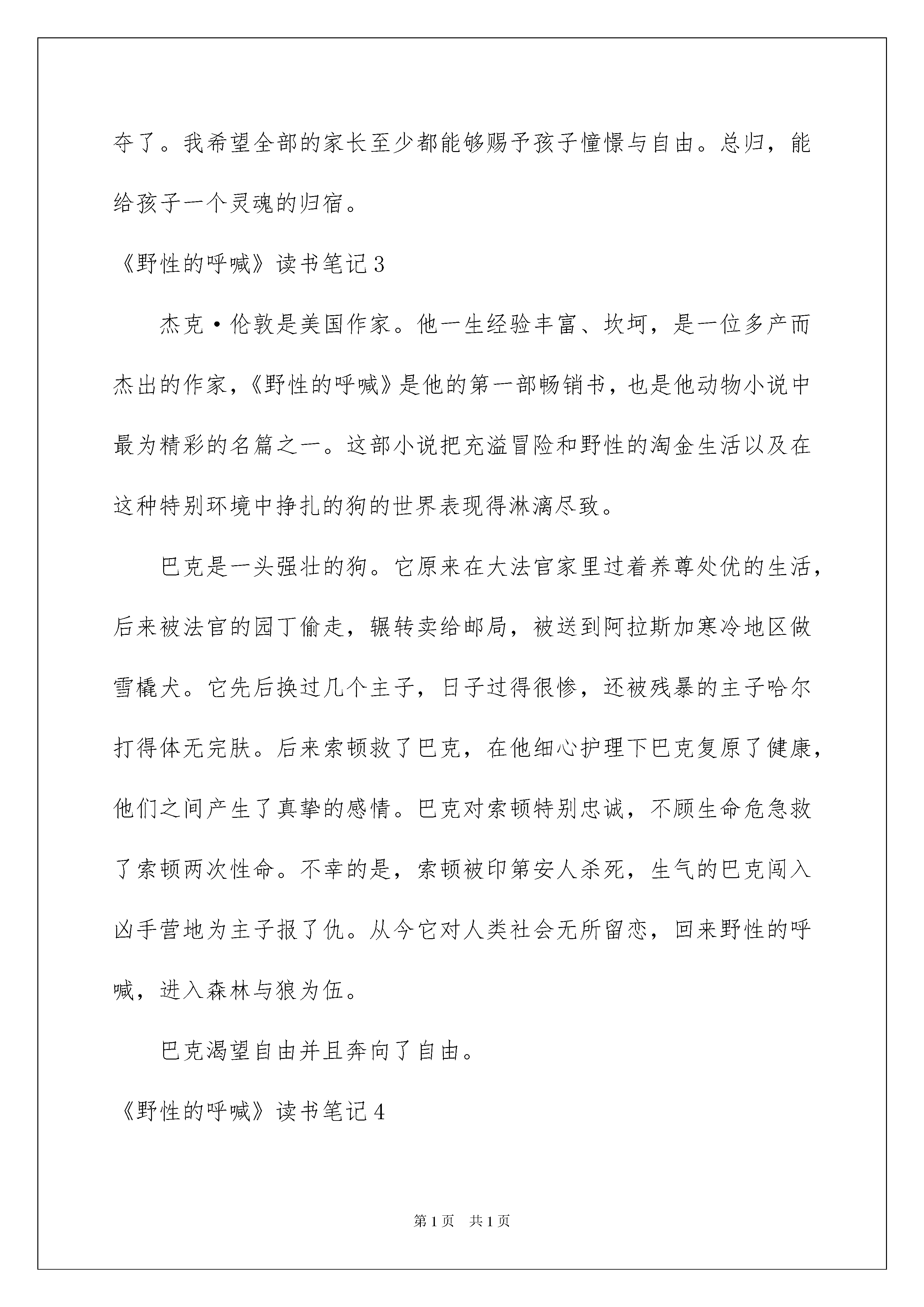 夺了。我希望全部的家长至少都能够赐予孩子憧憬与自由。总归，能给孩子一个灵魂的归宿。

《野性的呼喊》读书笔记3

杰克·伦敦是美国作家。他一生经验丰富、坎坷，是一位多产而杰出的作家，《野性的呼喊》是他的第一部畅销书，也是他动物小说中最为精彩的名篇之一。这部小说把充溢冒险和野性的淘金生活以及在这种特别环境中挣扎的狗的世界表现得淋漓尽致。

巴克是一头强壮的狗。它原来在大法官家里过着养尊处优的生活，后来被法官的园丁偷走，辗转卖给邮局，被送到阿拉斯加寒冷地区做雪橇犬。它先后换过几个主子，日子过得很惨，还被残暴的主子哈尔打得体无完肤。后来索顿救了巴克，在他细心护理下巴克复原了健康，他们之间产生了真挚的感情。巴克对索顿特别忠诚，不顾生命危急救了索顿两次性命。不幸的是，索顿被印第安人杀死，生气的巴克闯入凶手营地为主子报了仇。从今它对人类社会无所留恋，回来野性的呼喊，进入森林与狼为伍。

巴克渴望自由并且奔向了自由。

《野性的呼喊》读书笔记4

第1页 共1页